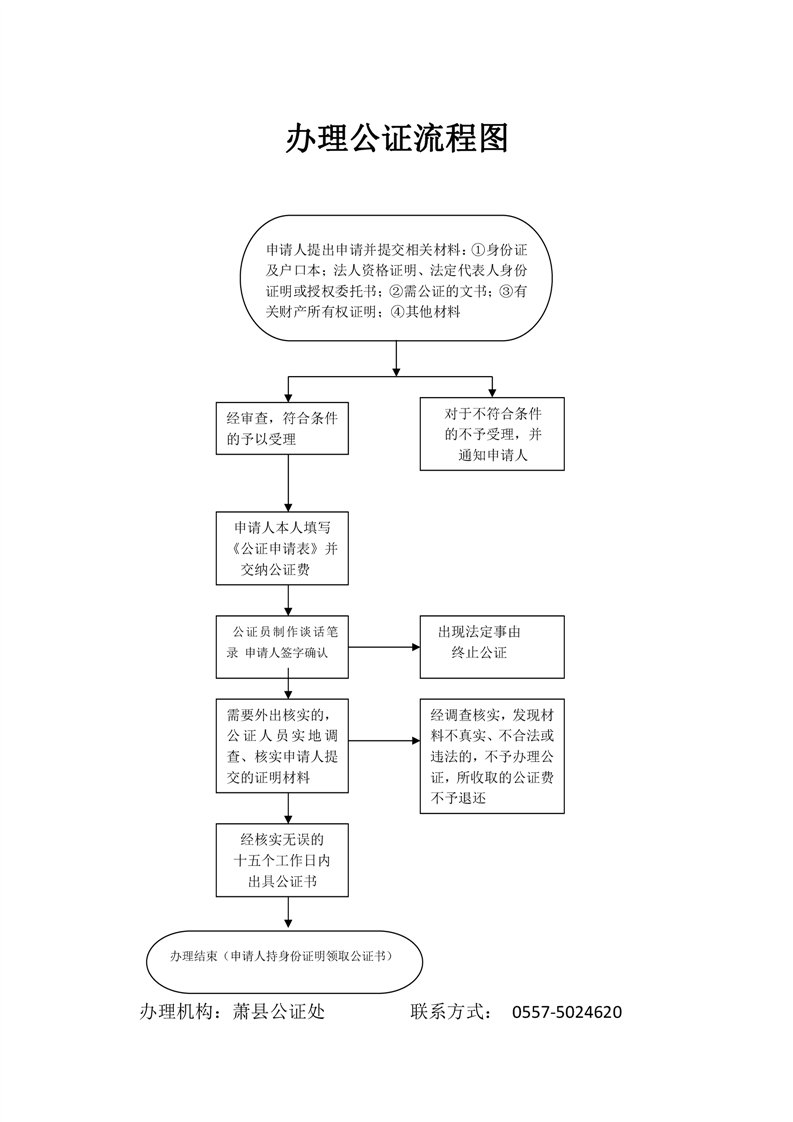 办理公证流程图

申请人提出申请并提交相关材料：①身份证及户口本；法人资格证明、法定代表人身份证明或授权委托书；②需公证的文书；③有关财产所有权证明；④其他材料

经审查，符合条件的予以受理

对于不符合条件的不予受理，并通知申请人

申请人本人填写《公证申请表》并交纳公证费

公证员制作谈话笔录 申请人签字确认

出现法定事由终止公证

需要外出核实的，公证人员实地调查、核实申请人提交的证明材料

经调查核实，发现材料不真实、不合法或违法的，不予办理公证，所收取的公证费不予退还

经核实无误的十五个工作日内出具公证书

办理结束（申请人持身份证明领取公证书）

办理机构：萧县公证处　　联系方式： 0557-5024620